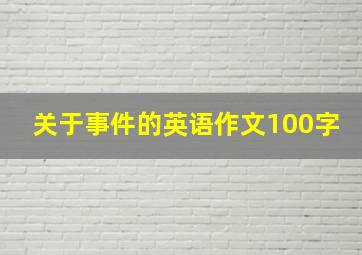 关于事件的英语作文100字